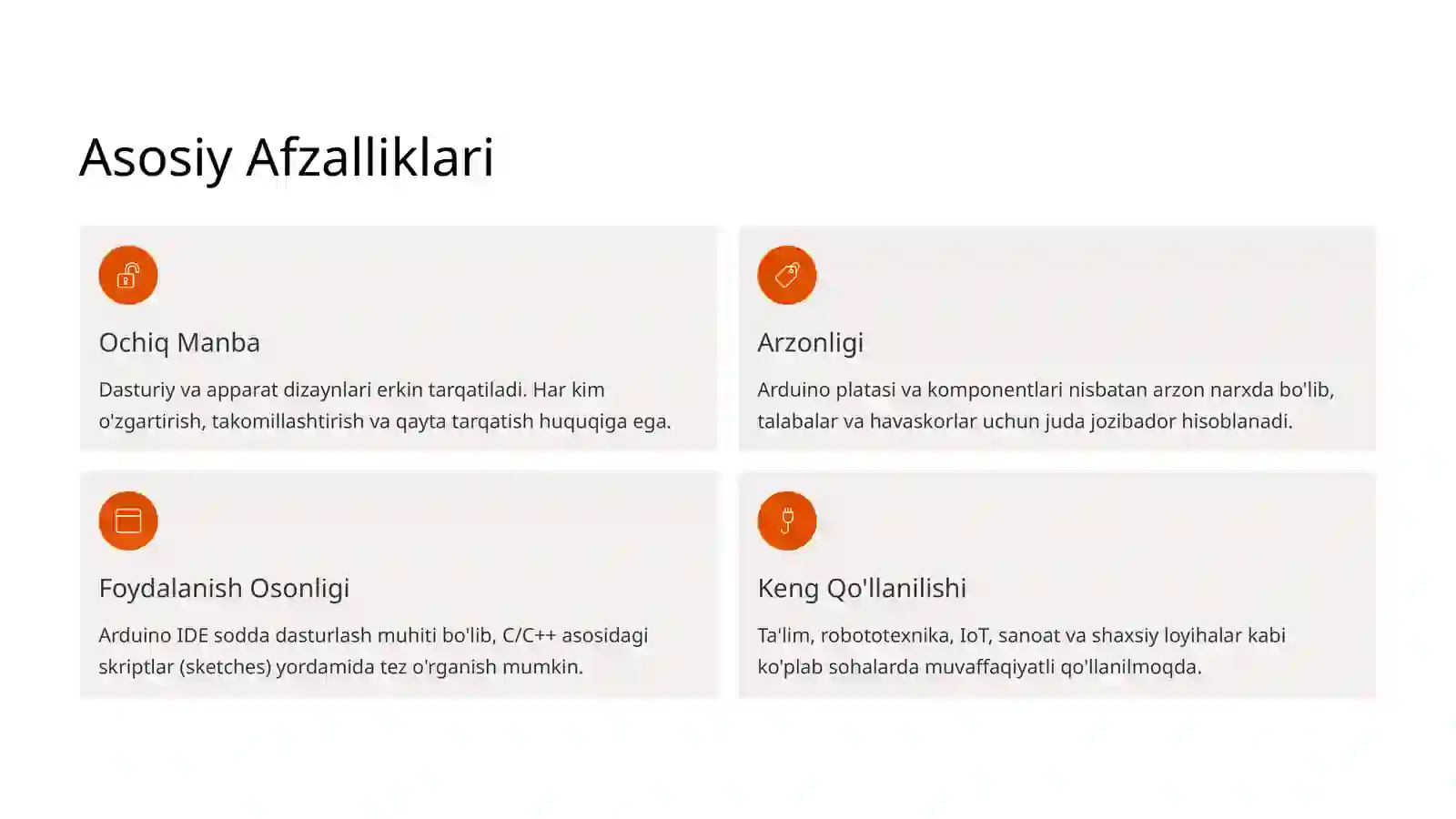 Asosiy Afzalliklari

Ochiq Manba

Dasturiy va apparat dizaynlari erkin tarqatiladi. Har kim o'zgartirish, takomillashtirish va qayta tarqatish huquqiga ega.

Arzonligi

Arduino platasi va komponentlari nisbatan arzon narxda bo'lib, talabalar va havaskorlar uchun juda jozibador hisoblanadi.

Foydalanish Osonligi

Arduino IDE sodda dasturlash muhiti bo'lib, C/C++ asosidagi skriptlar (sketches) yordamida tez o'rganish mumkin.

Keng Qo'llanilishi

Ta'lim, robototexnika, IoT, sanoat va shaxsiy loyihalar kabi ko'plab sohalarda muvaffaqiyatli qo'llanilmoqda.